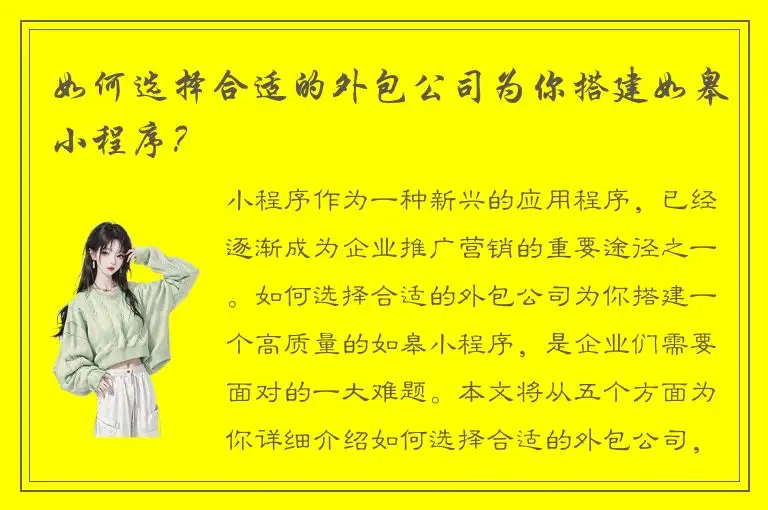 如何选择合适的外包公司为你搭建如皋小程序？

小程序作为一种新兴的应用程序，已经逐渐成为企业推广营销的重要途径之一。如何选择合适的外包公司为你搭建一个高质量的如皋小程序，是企业们需要面对的一大难题。本文将从五个方面为你详细介绍如何选择合适的外包公司，